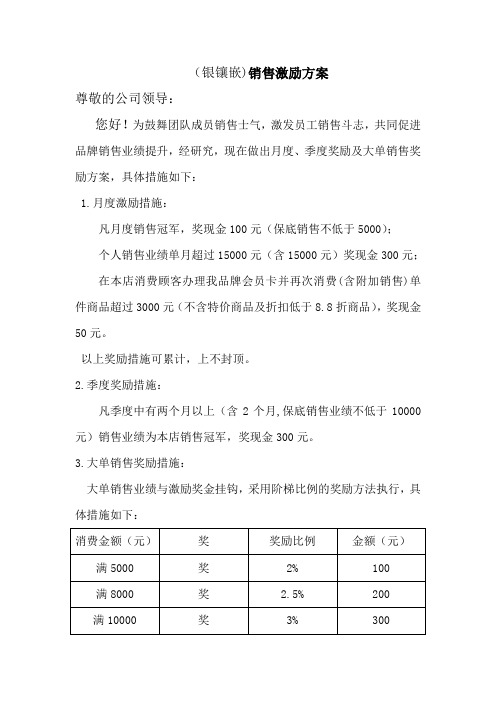 （银镶嵌）销售激励方案

尊敬的公司领导：

您好！为鼓舞团队成员销售士气，激发员工销售斗志，共同促进品牌销售业绩提升，经研究，现在做出月度、季度奖励及大单销售奖励方案，具体措施如下：

1.月度激励措施：

凡月度销售冠军，奖现金 100 元（保底销售不低于 5000）；

个人销售业绩单月超过 15000 元（含 15000 元）奖现金 300 元；

在本店消费顾客办理我品牌会员卡并再次消费（含附加销售）单件商品超过 3000 元（不含特价商品及折扣低于 8.8 折商品），奖现金 50 元。

以上奖励措施可累计，上不封顶。

2.季度奖励措施：

凡季度中有两个月以上（含 2 个月,保底销售业绩不低于 10000 元）销售业绩为本店销售冠军，奖现金 300 元。

3.大单销售奖励措施：

大单销售业绩与激励奖金挂钩，采用阶梯比例的奖励方法执行，具体措施如下：

| 消费金额（元） | 奖 | 奖励比例 | 金额（元） |
|---|---|---|---|
| 满 5000 | 奖 | 2% | 100 |
| 满 8000 | 奖 | 2.5% | 200 |
| 满 10000 | 奖 | 3% | 300 |